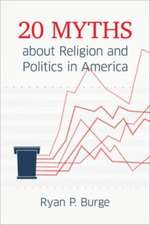 20 MYTHS
about Religion and Politics in America

Ryan P. Burge